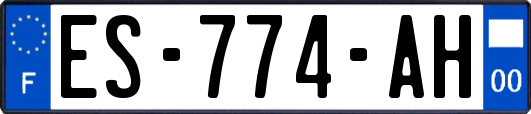 F
ES-774-AH
00